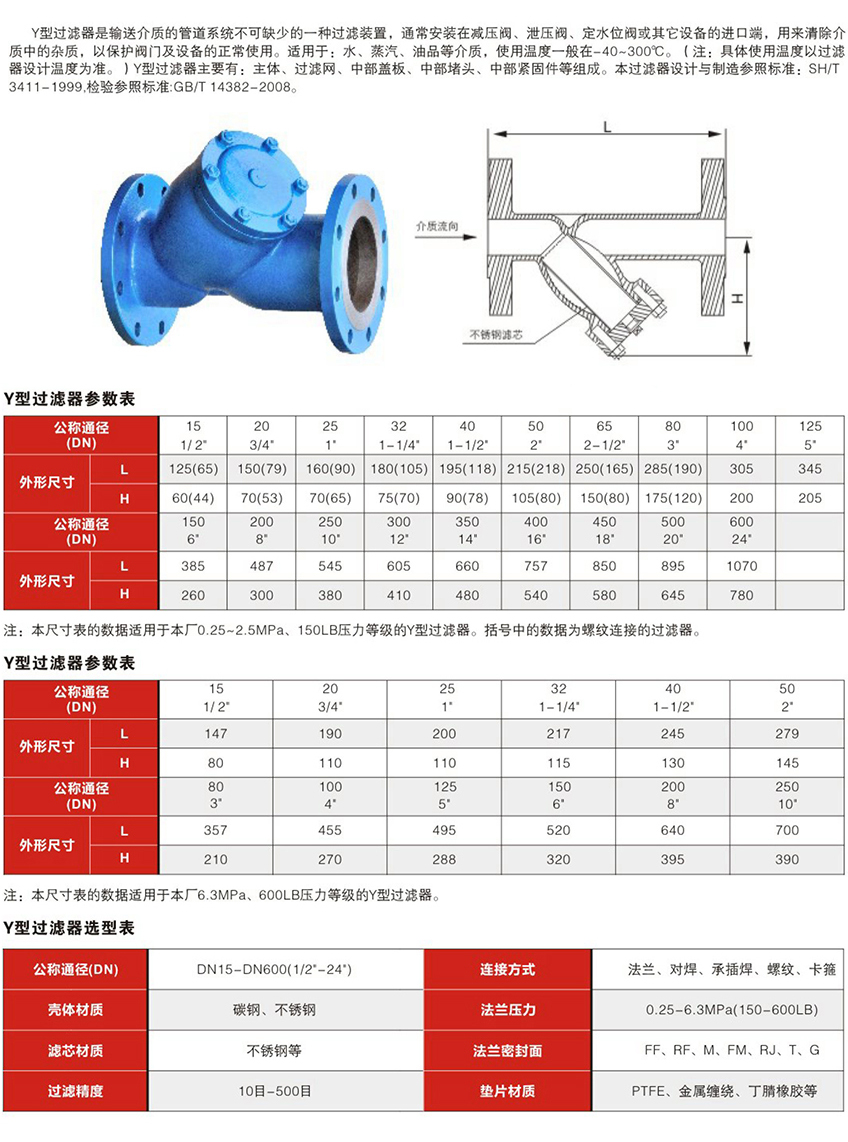 Y型过滤器是输送介质的管道系统不可缺少的一种过滤装置，通常安装在减压阀、泄压阀、定水位阀或其它设备的进口端，用来清除介质中的杂质，以保护阀门及设备的正常使用。适用于：水、蒸汽、油品等介质，使用温度一般在-40~300℃。（注：具体使用温度以过滤器设计温度为准。）Y型过滤器主要有：主体、过滤网、中部盖板、中部堵头、中部紧固件等组成。本过滤器设计与制造参照标准：SH/T 3411-1999,检验参照标准:GB/T 14382-2008。

L

介质流向

H

不锈钢滤芯

Y型过滤器参数表

| 公称通径 (DN) | | 15 1/2" | 20 3/4" | 25 1" | 32 1-1/4" | 40 1-1/2" | 50 2" | 65 2-1/2" | 80 3" | 100 4" | 125 5" |
|---|---|---|---|---|---|---|---|---|---|---|---|
| 外形尺寸 | L | 125(65) | 150(79) | 160(90) | 180(105) | 195(118) | 215(218) | 250(165) | 285(190) | 305 | 345 |
| | H | 60(44) | 70(53) | 70(65) | 75(70) | 90(78) | 105(80) | 150(80) | 175(120) | 200 | 205 |
| 公称通径 (DN) | | 150 6" | 200 8" | 250 10" | 300 12" | 350 14" | 400 16" | 450 18" | 500 20" | 600 24" | |
| 外形尺寸 | L | 385 | 487 | 545 | 605 | 660 | 757 | 850 | 895 | 1070 | |
| | H | 260 | 300 | 380 | 410 | 480 | 540 | 580 | 645 | 780 | |

注：本尺寸表的数据适用于本厂0.25~2.5MPa、150LB压力等级的Y型过滤器。括号中的数据为螺纹连接的过滤器。

Y型过滤器参数表

| 公称通径 (DN) | | 15 1/2" | 20 3/4" | 25 1" | 32 1-1/4" | 40 1-1/2" | 50 2" |
|---|---|---|---|---|---|---|---|
| 外形尺寸 | L | 147 | 190 | 200 | 217 | 245 | 279 |
| | H | 80 | 110 | 110 | 115 | 130 | 145 |
| 公称通径 (DN) | | 80 3" | 100 4" | 125 5" | 150 6" | 200 8" | 250 10" |
| 外形尺寸 | L | 357 | 455 | 495 | 520 | 640 | 700 |
| | H | 210 | 270 | 288 | 320 | 395 | 390 |

注：本尺寸表的数据适用于本厂6.3MPa、600LB压力等级的Y型过滤器。

Y型过滤器选型表

| 公称通径(DN) | DN15-DN600(1/2"-24") | 连接方式 | 法兰、对焊、承插焊、螺纹、卡箍 |
|---|---|---|---|
| 壳体材质 | 碳钢、不锈钢 | 法兰压力 | 0.25-6.3MPa(150-600LB) |
| 滤芯材质 | 不锈钢等 | 法兰密封面 | FF、RF、M、FM、RJ、T、G |
| 过滤精度 | 10目-500目 | 垫片材质 | PTFE、金属缠绕、丁腈橡胶等 |